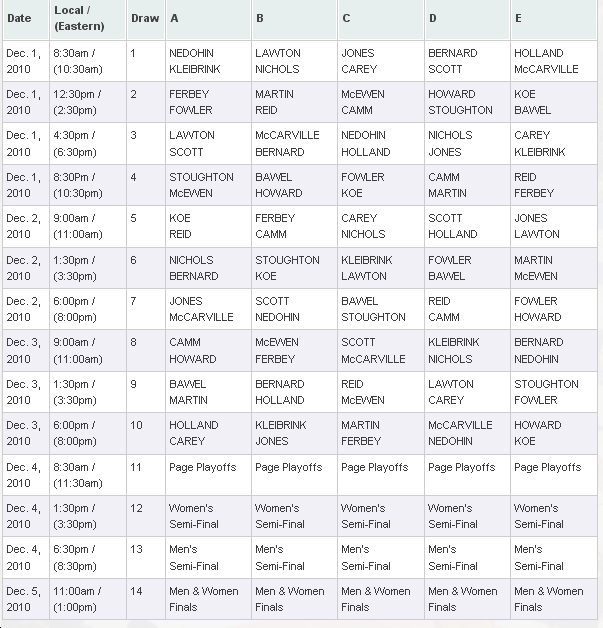 | Date | Local / (Eastern) | Draw | A | B | C | D | E |
|---|---|---|---|---|---|---|---|
| Dec. 1, 2010 | 8:30am / (10:30am) | 1 | NEDOHIN KLEIBRINK | LAWTON NICHOLS | JONES CAREY | BERNARD SCOTT | HOLLAND McCARVILLE |
| Dec. 1, 2010 | 12:30pm / (2:30pm) | 2 | FERBEY FOWLER | MARTIN REID | McEWEN CAMM | HOWARD STOUGHTON | KOE BAWEL |
| Dec. 1, 2010 | 4:30pm / (6:30pm) | 3 | LAWTON SCOTT | McCARVILLE BERNARD | NEDOHIN HOLLAND | NICHOLS JONES | CAREY KLEIBRINK |
| Dec. 1, 2010 | 8:30Pm / (10:30pm) | 4 | STOUGHTON McEWEN | BAWEL HOWARD | FOWLER KOE | CAMM MARTIN | REID FERBEY |
| Dec. 2, 2010 | 9:00am / (11:00am) | 5 | KOE REID | FERBEY CAMM | CAREY NICHOLS | SCOTT HOLLAND | JONES LAWTON |
| Dec. 2, 2010 | 1:30pm / (3:30pm) | 6 | NICHOLS BERNARD | STOUGHTON KOE | KLEIBRINK LAWTON | FOWLER BAWEL | MARTIN McEWEN |
| Dec. 2, 2010 | 6:00pm / (8:00pm) | 7 | JONES McCARVILLE | SCOTT NEDOHIN | BAWEL STOUGHTON | REID CAMM | FOWLER HOWARD |
| Dec. 3, 2010 | 9:00am / (11:00am) | 8 | CAMM HOWARD | McEWEN FERBEY | SCOTT McCARVILLE | KLEIBRINK NICHOLS | BERNARD NEDOHIN |
| Dec. 3, 2010 | 1:30pm / (3:30pm) | 9 | BAWEL MARTIN | BERNARD HOLLAND | REID McEWEN | LAWTON CAREY | STOUGHTON FOWLER |
| Dec. 3, 2010 | 6:00pm / (8:00pm) | 10 | HOLLAND CAREY | KLEIBRINK JONES | MARTIN FERBEY | McCARVILLE NEDOHIN | HOWARD KOE |
| Dec. 4, 2010 | 8:30am / (11:30am) | 11 | Page Playoffs | Page Playoffs | Page Playoffs | Page Playoffs | Page Playoffs |
| Dec. 4, 2010 | 1:30pm / (3:30pm) | 12 | Women's Semi-Final | Women's Semi-Final | Women's Semi-Final | Women's Semi-Final | Women's Semi-Final |
| Dec. 4, 2010 | 6:30pm / (8:30pm) | 13 | Men's Semi-Final | Men's Semi-Final | Men's Semi-Final | Men's Semi-Final | Men's Semi-Final |
| Dec. 5, 2010 | 11:00am / (1:00pm) | 14 | Men & Women Finals | Men & Women Finals | Men & Women Finals | Men & Women Finals | Men & Women Finals |